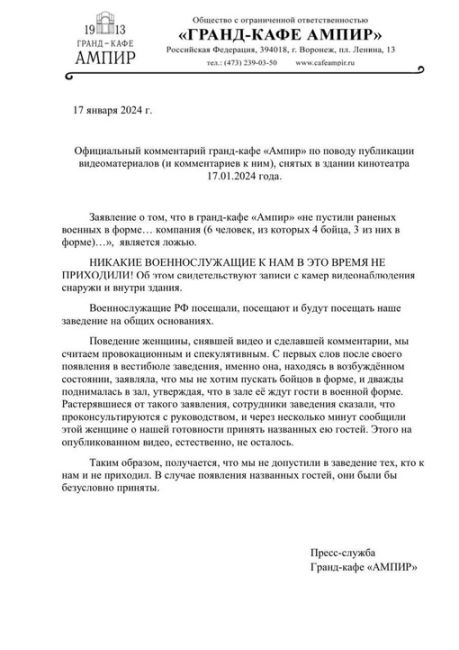 19 13
ГРАНД-КАФЕ
АМПИР

Общество с ограниченной ответственностью
«ГРАНД-КАФЕ АМПИР»
Российская Федерация, 394018, г. Воронеж, пл. Ленина, 13
тел.: (473) 239-03-50 www.cafeampir.ru

17 января 2024 г.

Официальный комментарий гранд-кафе «Ампир» по поводу публикации видеоматериалов (и комментариев к ним), снятых в здании кинотеатра 17.01.2024 года.

Заявление о том, что в гранд-кафе «Ампир» «не пустили раненых военных в форме… компания (6 человек, из которых 4 бойца, 3 из них в форме)…», является ложью.

НИКАКИЕ ВОЕННОСЛУЖАЩИЕ К НАМ В ЭТО ВРЕМЯ НЕ ПРИХОДИЛИ! Об этом свидетельствуют записи с камер видеонаблюдения снаружи и внутри здания.

Военнослужащие РФ посещали, посещают и будут посещать наше заведение на общих основаниях.

Поведение женщины, снявшей видео и сделавшей комментарии, мы считаем провокационным и спекулятивным. С первых слов после своего появления в вестибюле заведения, именно она, находясь в возбуждённом состоянии, заявляла, что мы не хотим пускать бойцов в форме, и дважды поднималась в зал, утверждая, что в зале её ждут гости в военной форме. Растерявшиеся от такого заявления, сотрудники заведения сказали, что проконсультируются с руководством, и через несколько минут сообщили этой женщине о нашей готовности принять названных ею гостей. Этого на опубликованном видео, естественно, не осталось.

Таким образом, получается, что мы не допустили в заведение тех, кто к нам и не приходил. В случае появления названных гостей, они были бы безусловно приняты.

Пресс-служба
Гранд-кафе «АМПИР»